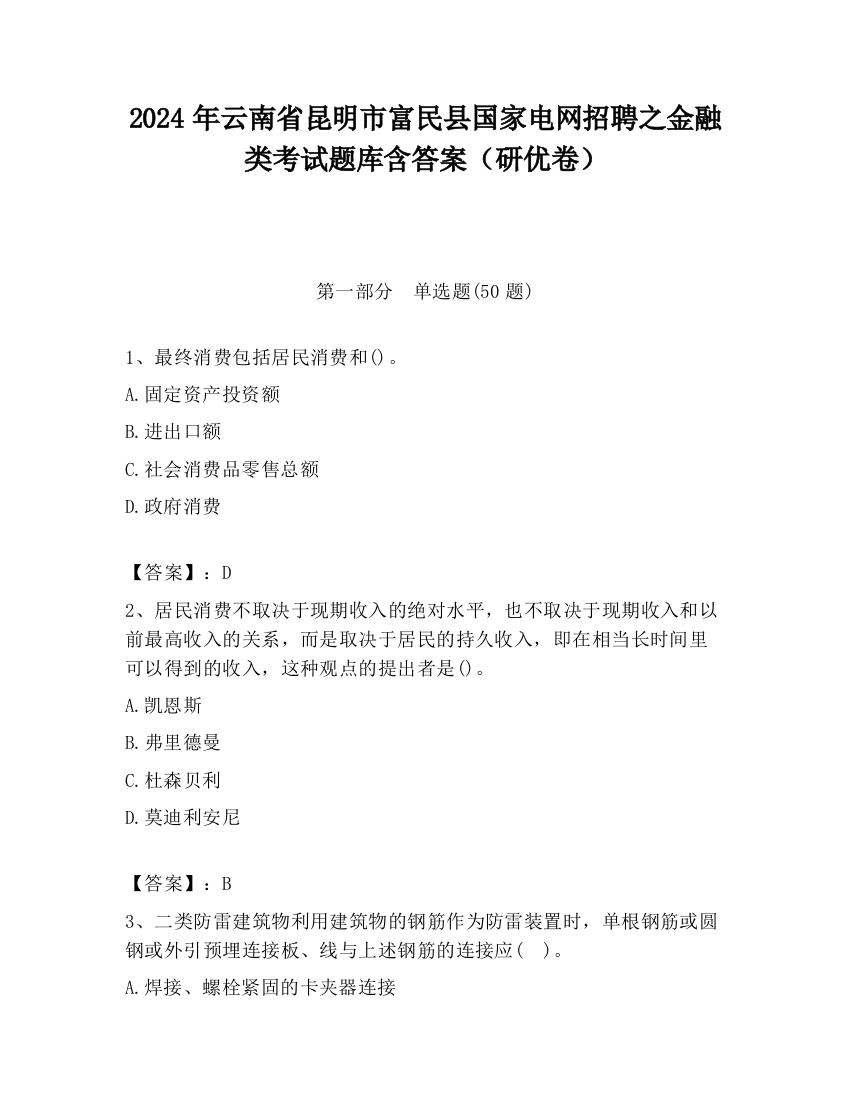 2024 年云南省昆明市富民县国家电网招聘之金融类考试题库含答案（研优卷）

第一部分　单选题(50 题)

1、最终消费包括居民消费和()。

A.固定资产投资额

B.进出口额

C.社会消费品零售总额

D.政府消费

【答案】：D

2、居民消费不取决于现期收入的绝对水平，也不取决于现期收入和以前最高收入的关系，而是取决于居民的持久收入，即在相当长时间里可以得到的收入，这种观点的提出者是()。

A.凯恩斯

B.弗里德曼

C.杜森贝利

D.莫迪利安尼

【答案】：B

3、二类防雷建筑物利用建筑物的钢筋作为防雷装置时，单根钢筋或圆钢或外引预埋连接板、线与上述钢筋的连接应(　)。

A.焊接、螺栓紧固的卡夹器连接